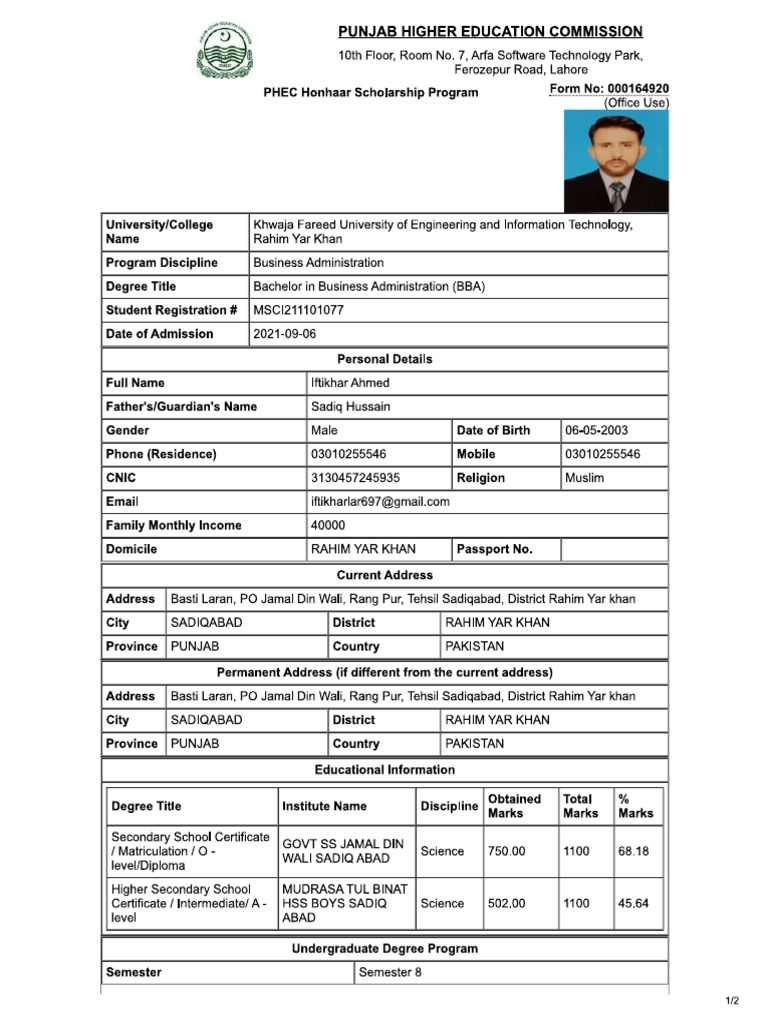 PUNJAB HIGHER EDUCATION COMMISSION
10th Floor, Room No. 7, Arfa Software Technology Park, Ferozepur Road, Lahore

PHEC Honhaar Scholarship Program

Form No: 000164920
(Office Use)

| University/College Name | Khwaja Fareed University of Engineering and Information Technology, Rahim Yar Khan |
|---|---|
| Program Discipline | Business Administration |
| Degree Title | Bachelor in Business Administration (BBA) |
| Student Registration # | MSCI211101077 |
| Date of Admission | 2021-09-06 |

Personal Details

| Full Name | Iftikhar Ahmed | | |
|---|---|---|---|
| Father's/Guardian's Name | Sadiq Hussain | | |
| Gender | Male | Date of Birth | 06-05-2003 |
| Phone (Residence) | 03010255546 | Mobile | 03010255546 |
| CNIC | 3130457245935 | Religion | Muslim |
| Email | iftikharlar697@gmail.com | | |
| Family Monthly Income | 40000 | | |
| Domicile | RAHIM YAR KHAN | Passport No. | |

Current Address

| Address | Basti Laran, PO Jamal Din Wali, Rang Pur, Tehsil Sadiqabad, District Rahim Yar khan | | |
|---|---|---|---|
| City | SADIQABAD | District | RAHIM YAR KHAN |
| Province | PUNJAB | Country | PAKISTAN |

Permanent Address (if different from the current address)

| Address | Basti Laran, PO Jamal Din Wali, Rang Pur, Tehsil Sadiqabad, District Rahim Yar khan | | |
|---|---|---|---|
| City | SADIQABAD | District | RAHIM YAR KHAN |
| Province | PUNJAB | Country | PAKISTAN |

Educational Information

| Degree Title | Institute Name | Discipline | Obtained Marks | Total Marks | % Marks |
|---|---|---|---|---|---|
| Secondary School Certificate / Matriculation / O - level/Diploma | GOVT SS JAMAL DIN WALI SADIQ ABAD | Science | 750.00 | 1100 | 68.18 |
| Higher Secondary School Certificate / Intermediate/ A - level | MUDRASA TUL BINAT HSS BOYS SADIQ ABAD | Science | 502.00 | 1100 | 45.64 |

Undergraduate Degree Program

| Semester | Semester 8 |
|---|---|

1/2